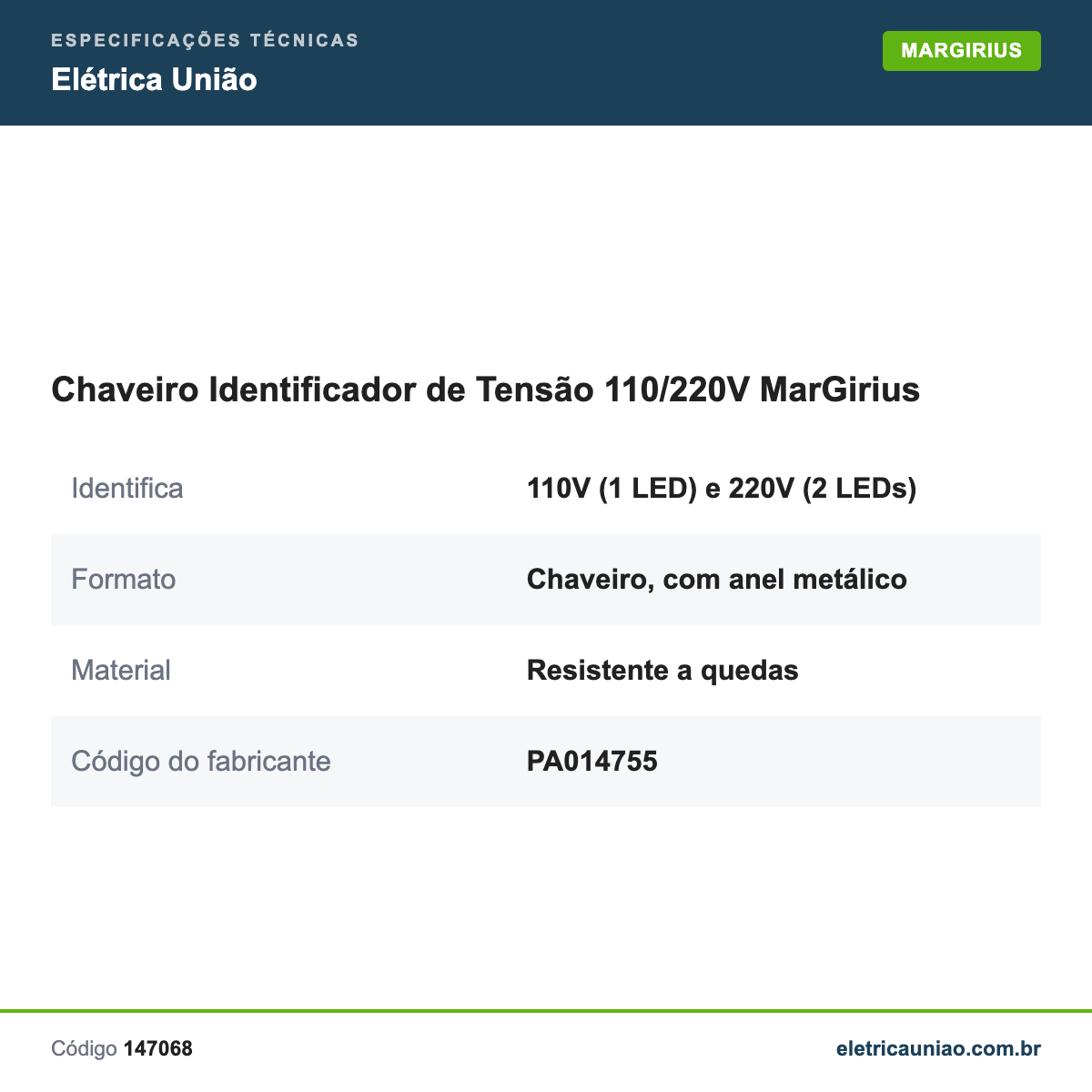 ESPECIFICAÇÕES TÉCNICAS
Elétrica União

MARGIRIUS

Chaveiro Identificador de Tensão 110/220V MarGirius

| Identifica | 110V (1 LED) e 220V (2 LEDs) |
|---|---|
| Formato | Chaveiro, com anel metálico |
| Material | Resistente a quedas |
| Código do fabricante | PA014755 |

Código 147068

eletricauniao.com.br